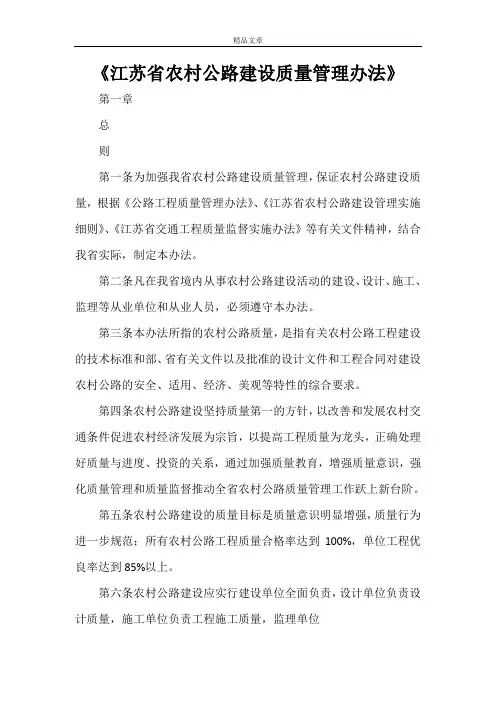 精品文章

《江苏省农村公路建设质量管理办法》

第一章

总

则

第一条为加强我省农村公路建设质量管理，保证农村公路建设质量，根据《公路工程质量管理办法》、《江苏省农村公路建设管理实施细则》、《江苏省交通工程质量监督实施办法》等有关文件精神，结合我省实际，制定本办法。

第二条凡在我省境内从事农村公路建设活动的建设、设计、施工、监理等从业单位和从业人员，必须遵守本办法。

第三条本办法所指的农村公路质量，是指有关农村公路工程建设的技术标准和部、省有关文件以及批准的设计文件和工程合同对建设农村公路的安全、适用、经济、美观等特性的综合要求。

第四条农村公路建设坚持质量第一的方针，以改善和发展农村交通条件促进农村经济发展为宗旨，以提高工程质量为龙头，正确处理好质量与进度、投资的关系，通过加强质量教育，增强质量意识，强化质量管理和质量监督推动全省农村公路质量管理工作跃上新台阶。

第五条农村公路建设的质量目标是质量意识明显增强，质量行为进一步规范；所有农村公路工程质量合格率达到 100%，单位工程优良率达到 85%以上。

第六条农村公路建设应实行建设单位全面负责，设计单位负责设计质量，施工单位负责工程施工质量，监理单位